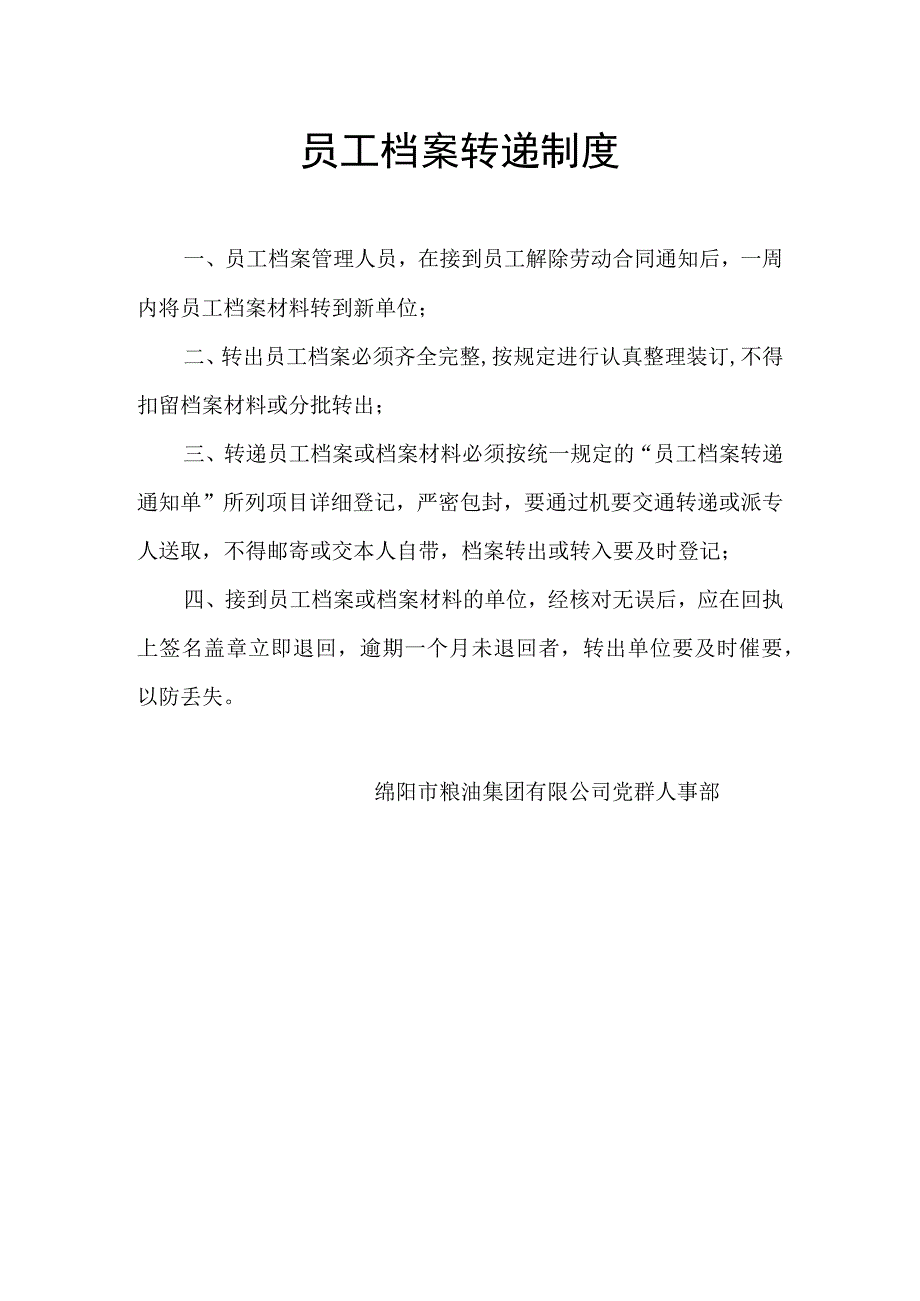 员工档案转递制度

一、员工档案管理人员，在接到员工解除劳动合同通知后，一周内将员工档案材料转到新单位；

二、转出员工档案必须齐全完整,按规定进行认真整理装订,不得扣留档案材料或分批转出；

三、转递员工档案或档案材料必须按统一规定的“员工档案转递通知单”所列项目详细登记，严密包封，要通过机要交通转递或派专人送取，不得邮寄或交本人自带，档案转出或转入要及时登记；

四、接到员工档案或档案材料的单位，经核对无误后，应在回执上签名盖章立即退回，逾期一个月未退回者，转出单位要及时催要，以防丢失。

绵阳市粮油集团有限公司党群人事部